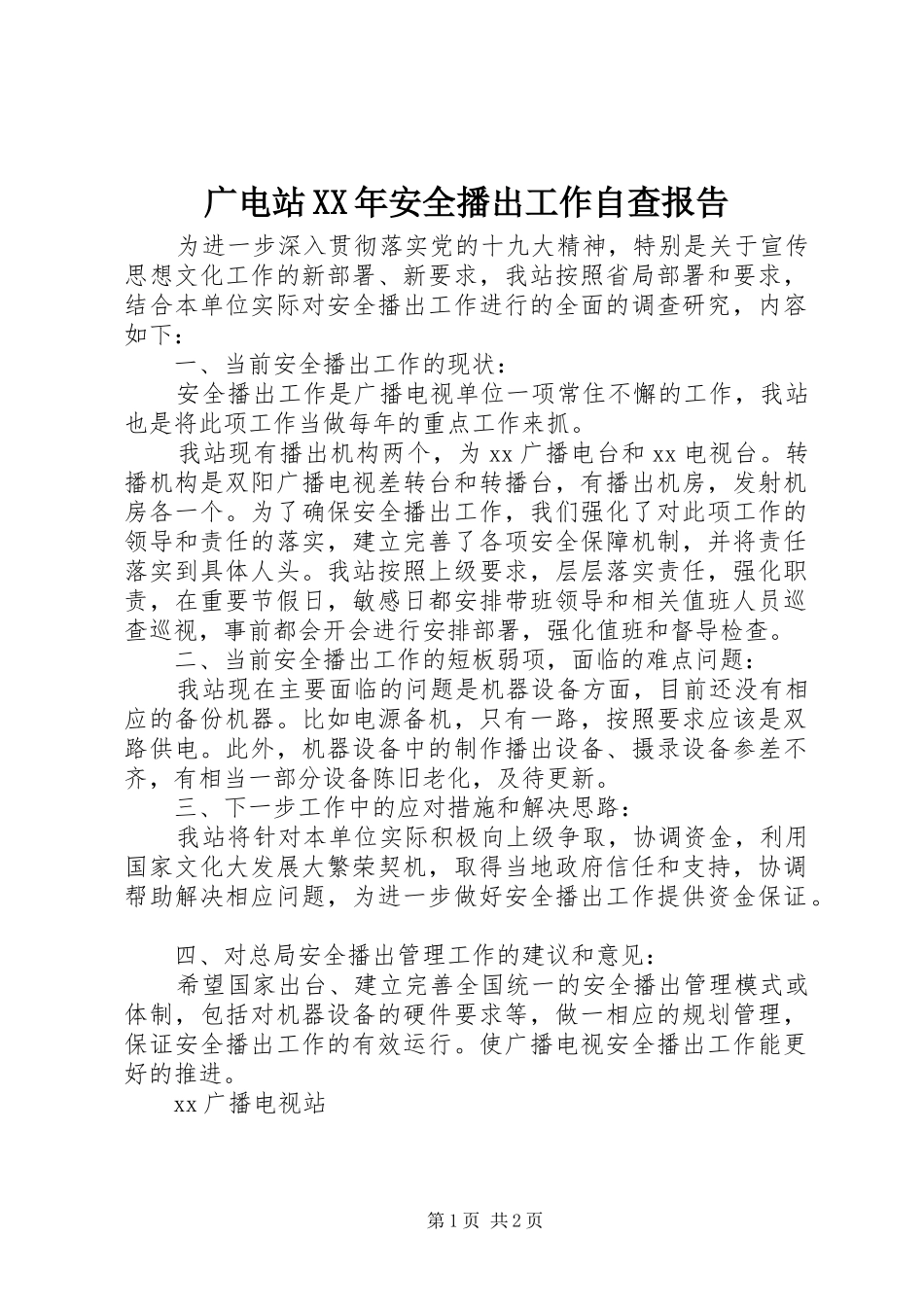 广电站XX年安全播出工作自查报告

为进一步深入贯彻落实党的十九大精神，特别是关于宣传思想文化工作的新部署、新要求，我站按照省局部署和要求，结合本单位实际对安全播出工作进行的全面的调查研究，内容如下：

一、当前安全播出工作的现状：

安全播出工作是广播电视单位一项常住不懈的工作，我站也是将此项工作当做每年的重点工作来抓。

我站现有播出机构两个，为xx广播电台和xx电视台。转播机构是双阳广播电视差转台和转播台，有播出机房，发射机房各一个。为了确保安全播出工作，我们强化了对此项工作的领导和责任的落实，建立完善了各项安全保障机制，并将责任落实到具体人头。我站按照上级要求，层层落实责任，强化职责，在重要节假日，敏感日都安排带班领导和相关值班人员巡查巡视，事前都会开会进行安排部署，强化值班和督导检查。

二、当前安全播出工作的短板弱项，面临的难点问题：

我站现在主要面临的问题是机器设备方面，目前还没有相应的备份机器。比如电源备机，只有一路，按照要求应该是双路供电。此外，机器设备中的制作播出设备、摄录设备参差不齐，有相当一部分设备陈旧老化，及待更新。

三、下一步工作中的应对措施和解决思路：

我站将针对本单位实际积极向上级争取，协调资金，利用国家文化大发展大繁荣契机，取得当地政府信任和支持，协调帮助解决相应问题，为进一步做好安全播出工作提供资金保证。

四、对总局安全播出管理工作的建议和意见：

希望国家出台、建立完善全国统一的安全播出管理模式或体制，包括对机器设备的硬件要求等，做一相应的规划管理，保证安全播出工作的有效运行。使广播电视安全播出工作能更好的推进。

xx广播电视站

第1页 共2页